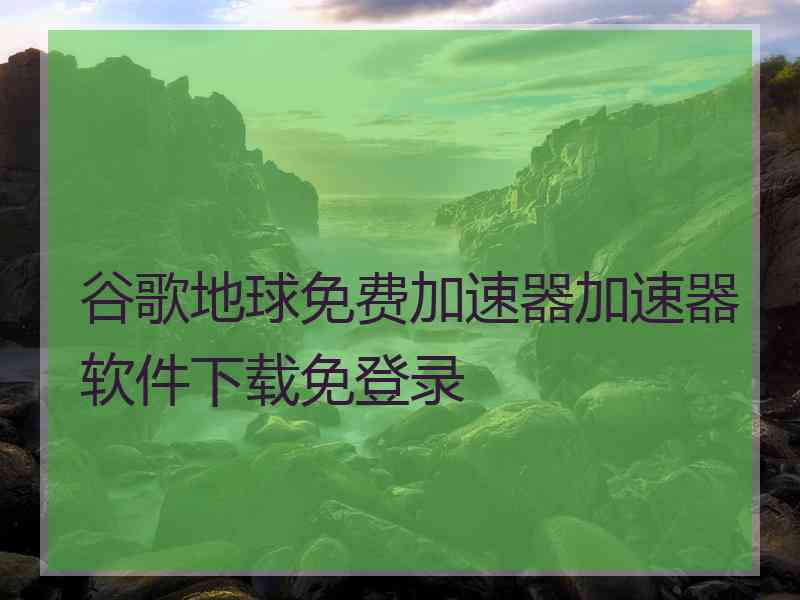 谷歌地球免费加速器加速器软件下载免登录